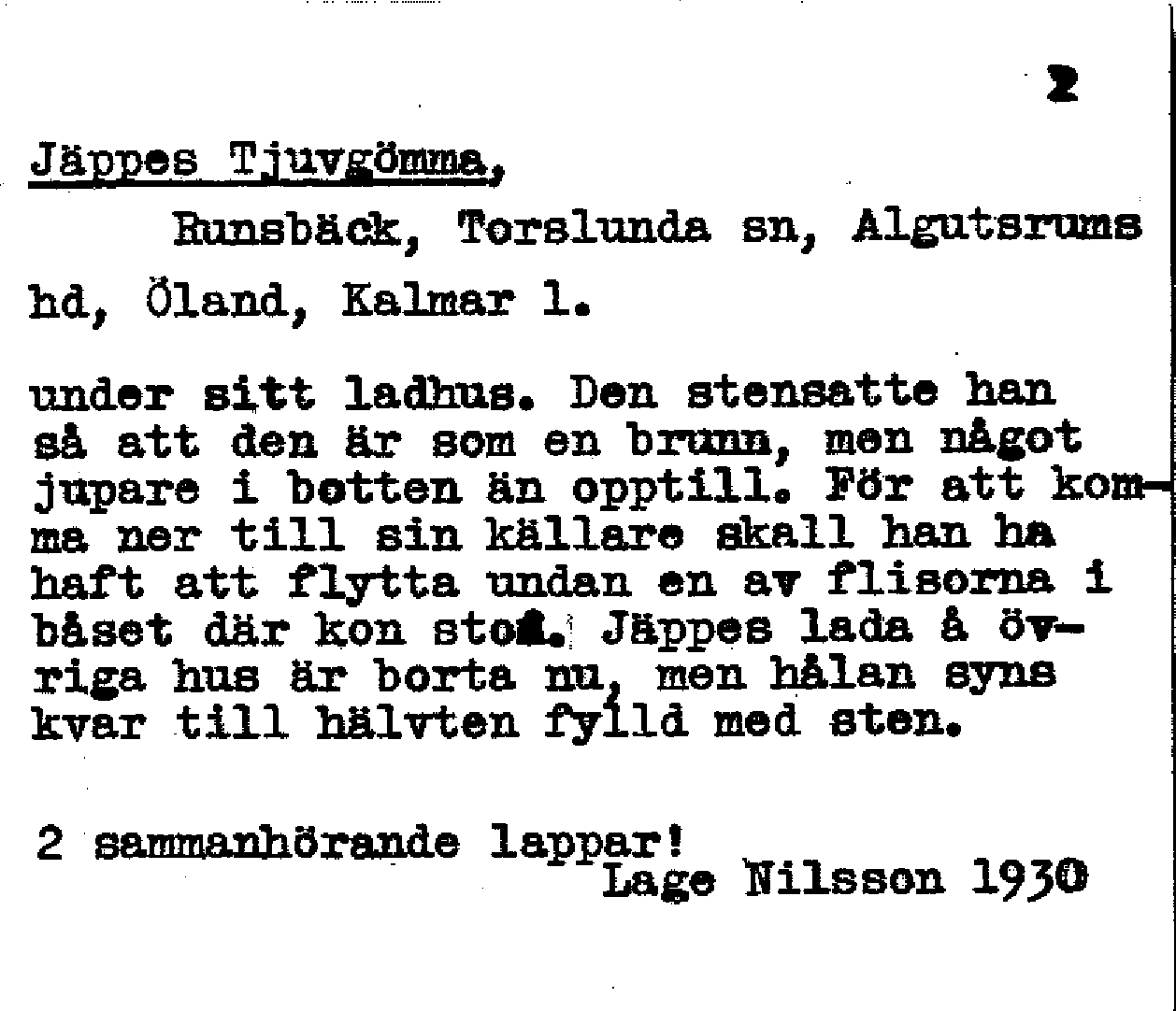 2

Jäppes Tjuvgömma,

Runsbäck, Torslunda sn, Algutsrums hd, Öland, Kalmar l.

under sitt ladhus. Den stensatte han så att den är som en brunn, men något jupare i botten än opptill. För att komma ner till sin källare skall han ha haft att flytta undan en av flisorna i båset där kon stod. Jäppes lada å övriga hus är borta nu, men hålan syns kvar till hälvten fylld med sten.

2 sammanhörande lappar!
Lage Nilsson 1930